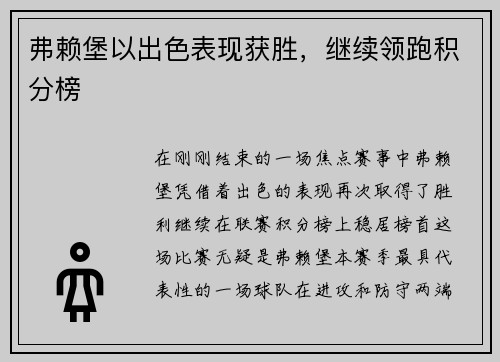 弗赖堡以出色表现获胜，继续领跑积分榜

在刚刚结束的一场焦点赛事中弗赖堡凭借着出色的表现再次取得了胜利继续在联赛积分榜上稳居榜首这场比赛无疑是弗赖堡本赛季最具代表性的一场球队在进攻和防守两端